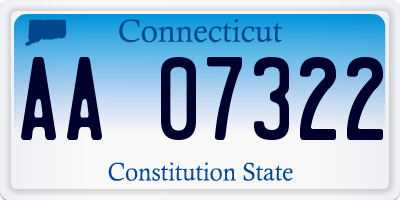 Connecticut

AA 07322

Constitution State